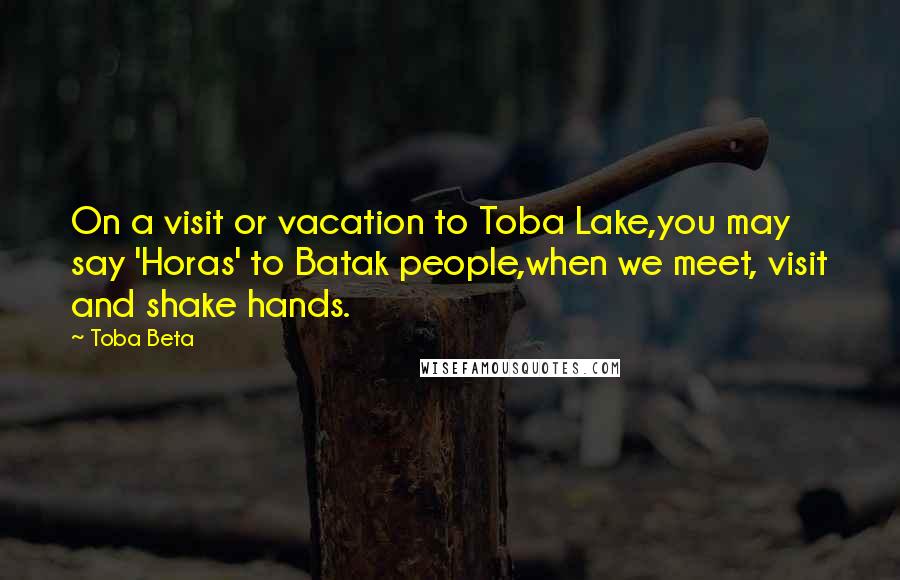 On a visit or vacation to Toba Lake,you may say 'Horas' to Batak people,when we meet, visit and shake hands.

~ Toba Beta

WISEFAMOUSQUOTES.COM